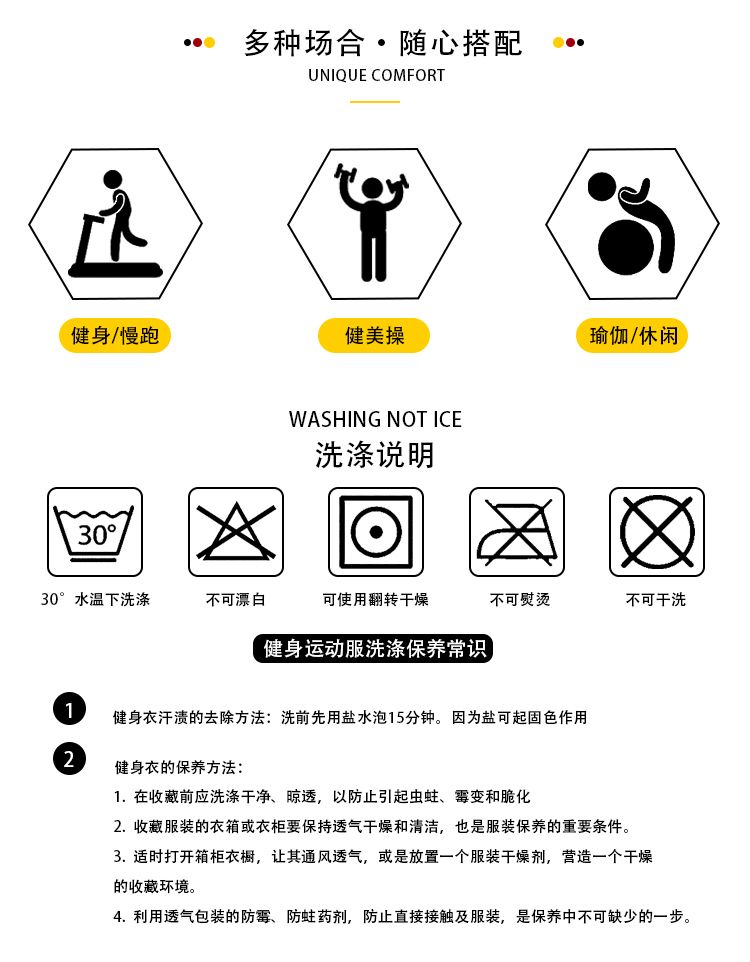 多种场合·随心搭配
UNIQUE COMFORT

健身/慢跑

健美操

瑜伽/休闲

WASHING NOT ICE
洗涤说明

30°

30°水温下洗涤

不可漂白

可使用翻转干燥

不可熨烫

不可干洗

健身运动服洗涤保养常识

1 健身衣汗渍的去除方法：洗前先用盐水泡15分钟。因为盐可起固色作用

2 健身衣的保养方法：
1. 在收藏前应洗涤干净、晾透，以防止引起虫蛀、霉变和脆化
2. 收藏服装的衣箱或衣柜要保持透气干燥和清洁，也是服装保养的重要条件。
3. 适时打开箱柜衣橱，让其通风透气，或是放置一个服装干燥剂，营造一个干燥的收藏环境。
4. 利用透气包装的防霉、防蛀药剂，防止直接接触及服装，是保养中不可缺少的一步。